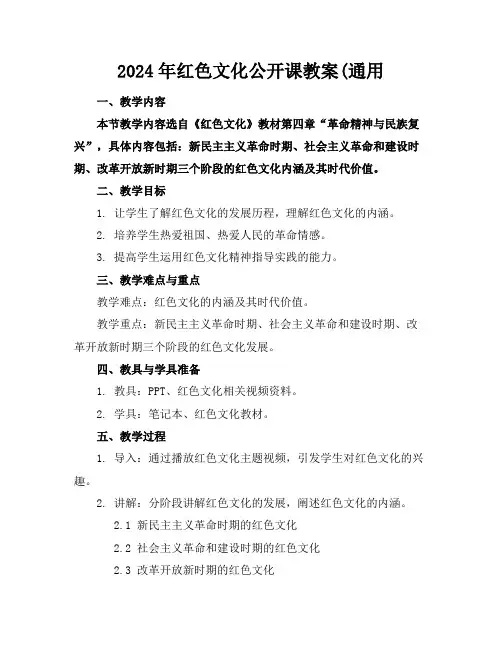 2024年红色文化公开课教案(通用

一、教学内容

本节教学内容选自《红色文化》教材第四章“革命精神与民族复兴”，具体内容包括：新民主主义革命时期、社会主义革命和建设时期、改革开放新时期三个阶段的红色文化内涵及其时代价值。

二、教学目标

1. 让学生了解红色文化的发展历程，理解红色文化的内涵。

2. 培养学生热爱祖国、热爱人民的革命情感。

3. 提高学生运用红色文化精神指导实践的能力。

三、教学难点与重点

教学难点：红色文化的内涵及其时代价值。

教学重点：新民主主义革命时期、社会主义革命和建设时期、改革开放新时期三个阶段的红色文化发展。

四、教具与学具准备

1. 教具：PPT、红色文化相关视频资料。

2. 学具：笔记本、红色文化教材。

五、教学过程

1. 导入：通过播放红色文化主题视频，引发学生对红色文化的兴趣。

2. 讲解：分阶段讲解红色文化的发展，阐述红色文化的内涵。

2.1 新民主主义革命时期的红色文化

2.2 社会主义革命和建设时期的红色文化

2.3 改革开放新时期的红色文化